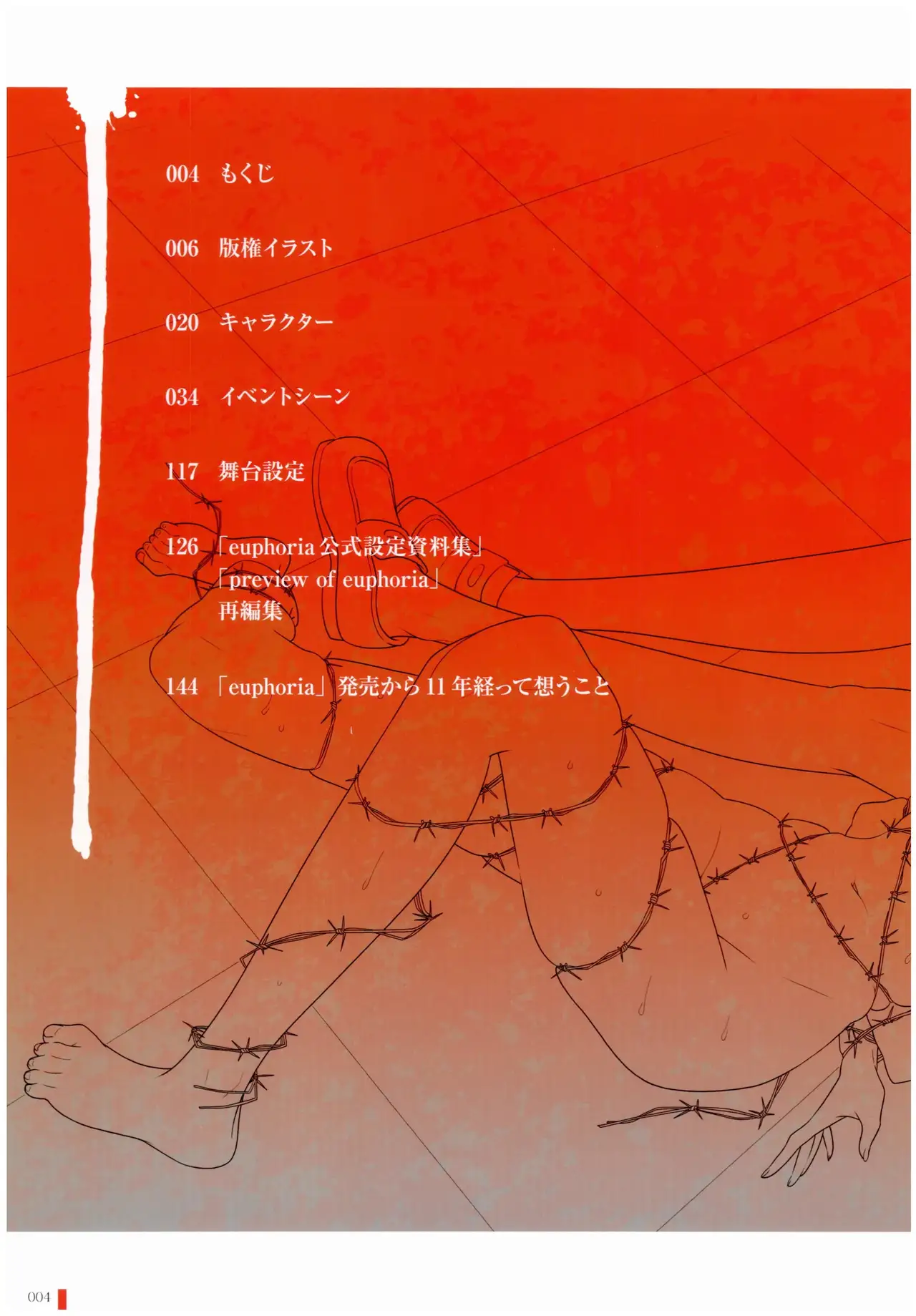 004 もくじ

006 版権イラスト

020 キャラクター

034 イベントシーン

117 舞台設定

126 「euphoria 公式設定資料集」
「preview of euphoria」
再編集

144 「euphoria」発売から 11 年経って想うこと

004